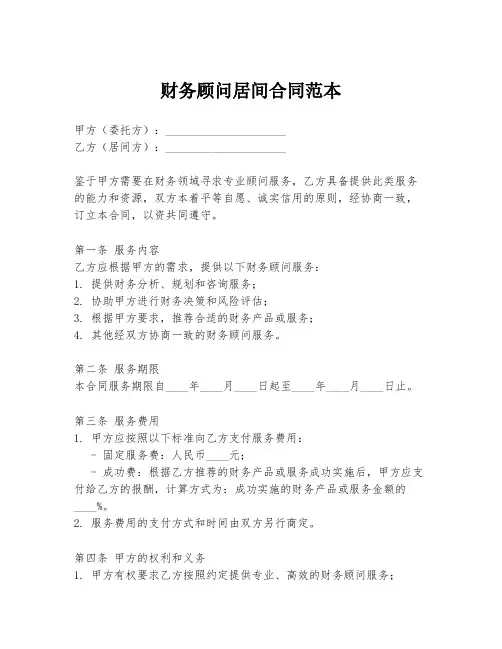 财务顾问居间合同范本

甲方（委托方）：____________________
乙方（居间方）：____________________

鉴于甲方需要在财务领域寻求专业顾问服务，乙方具备提供此类服务的能力和资源，双方本着平等自愿、诚实信用的原则，经协商一致，订立本合同，以资共同遵守。

第一条 服务内容
乙方应根据甲方的需求，提供以下财务顾问服务：
1. 提供财务分析、规划和咨询服务；
2. 协助甲方进行财务决策和风险评估；
3. 根据甲方要求，推荐合适的财务产品或服务；
4. 其他经双方协商一致的财务顾问服务。

第二条 服务期限
本合同服务期限自____年____月____日起至____年____月____日止。

第三条 服务费用
1. 甲方应按照以下标准向乙方支付服务费用：
- 固定服务费：人民币____元；
- 成功费：根据乙方推荐的财务产品或服务成功实施后，甲方应支付给乙方的报酬，计算方式为：成功实施的财务产品或服务金额的____%。
2. 服务费用的支付方式和时间由双方另行商定。

第四条 甲方的权利和义务
1. 甲方有权要求乙方按照约定提供专业、高效的财务顾问服务；